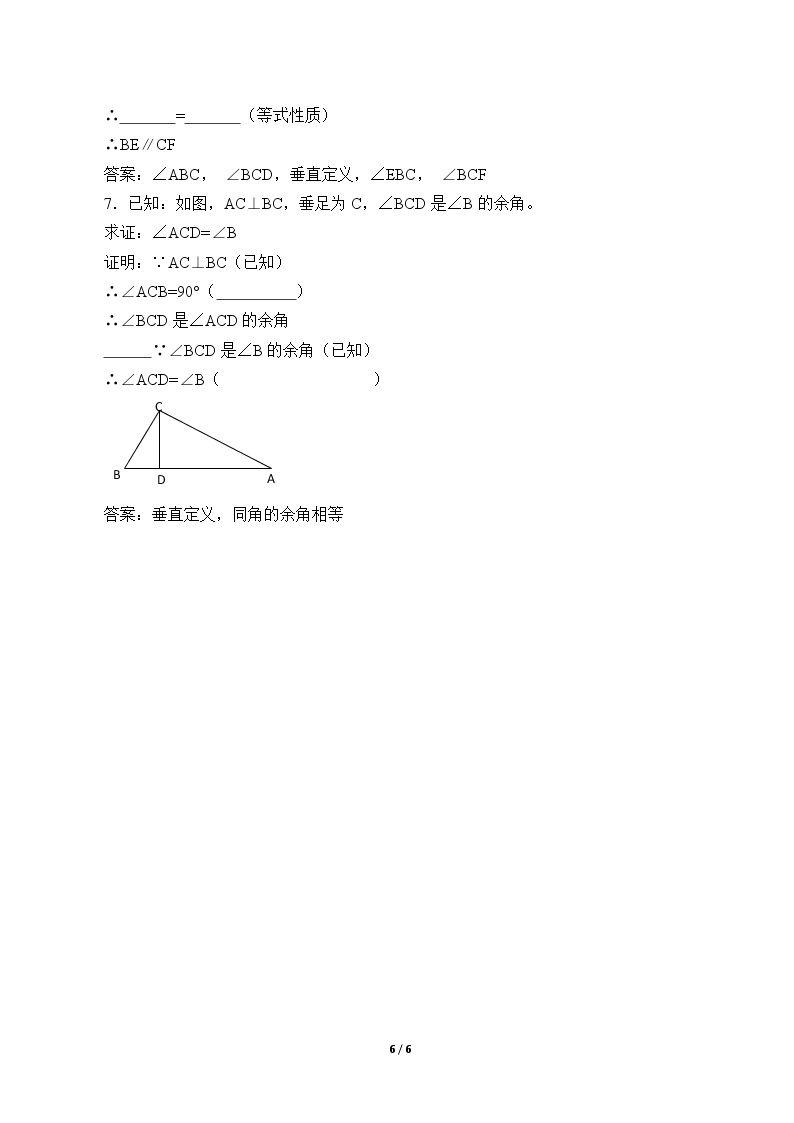 ∴____=____（等式性质）

∴BE∥CF

答案：∠ABC， ∠BCD，垂直定义，∠EBC， ∠BCF

7.已知：如图，AC⊥BC，垂足为C，∠BCD是∠B的余角。

求证：∠ACD=∠B

证明：∵AC⊥BC（已知）

∴∠ACB=90°（____）

∴∠BCD是∠ACD的余角

____∵∠BCD是∠B的余角（已知）

∴∠ACD=∠B（ ）

C
B
D
A

答案：垂直定义，同角的余角相等

6 / 6